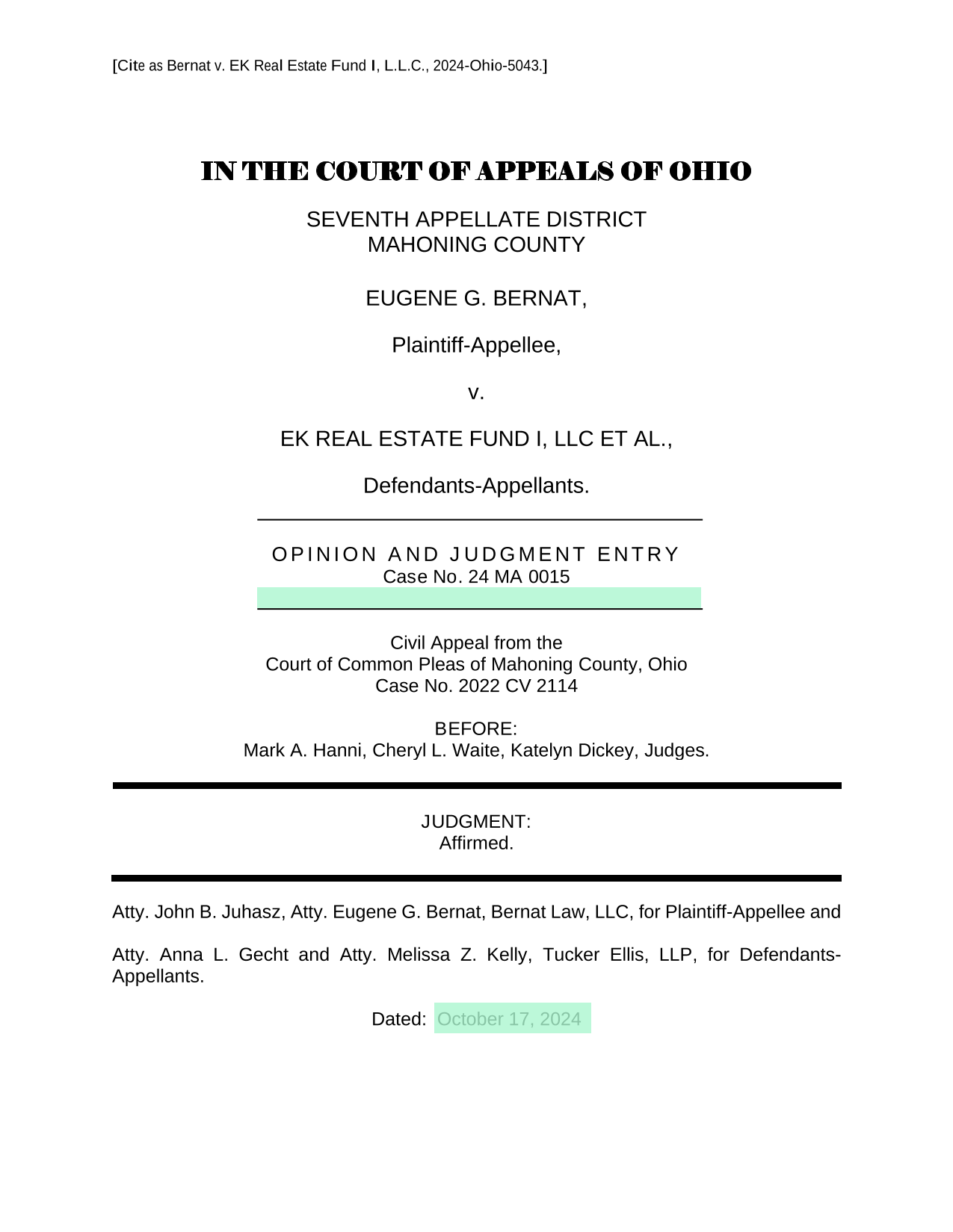 [Cite as Bernat v. EK Real Estate Fund I, L.L.C., 2024-Ohio-5043.]

IN THE COURT OF APPEALS OF OHIO

SEVENTH APPELLATE DISTRICT
MAHONING COUNTY

EUGENE G. BERNAT,

Plaintiff-Appellee,

v.

EK REAL ESTATE FUND I, LLC ET AL.,

Defendants-Appellants.

OPINION AND JUDGMENT ENTRY
Case No. 24 MA 0015

Civil Appeal from the
Court of Common Pleas of Mahoning County, Ohio
Case No. 2022 CV 2114

BEFORE:
Mark A. Hanni, Cheryl L. Waite, Katelyn Dickey, Judges.

JUDGMENT:
Affirmed.

Atty. John B. Juhasz, Atty. Eugene G. Bernat, Bernat Law, LLC, for Plaintiff-Appellee and

Atty. Anna L. Gecht and Atty. Melissa Z. Kelly, Tucker Ellis, LLP, for Defendants-Appellants.

Dated: October 17, 2024